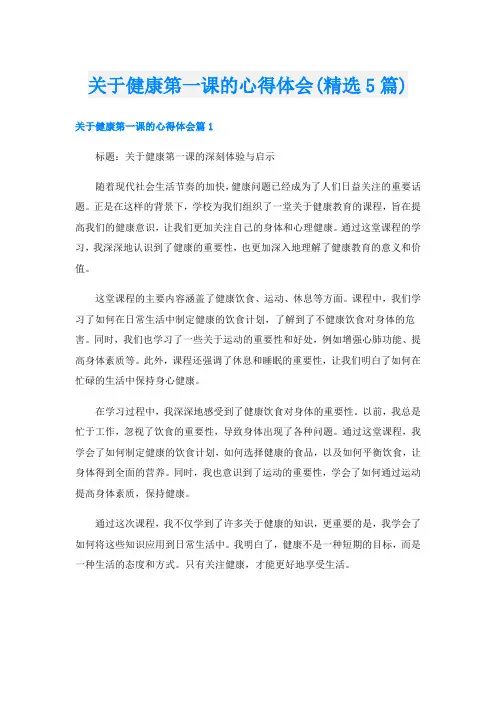 关于健康第一课的心得体会(精选5篇)

关于健康第一课的心得体会篇1

标题：关于健康第一课的深刻体验与启示

随着现代社会生活节奏的加快，健康问题已经成为了人们日益关注的重要话题。正是在这样的背景下，学校为我们组织了一堂关于健康教育的课程，旨在提高我们的健康意识，让我们更加关注自己的身体和心理健康。通过这堂课程的学习，我深深地认识到了健康的重要性，也更加深入地理解了健康教育的意义和价值。

这堂课程的主要内容涵盖了健康饮食、运动、休息等方面。课程中，我们学习了如何在日常生活中制定健康的饮食计划，了解到了不健康饮食对身体的危害。同时，我们也学习了一些关于运动的重要性和好处，例如增强心肺功能、提高身体素质等。此外，课程还强调了休息和睡眠的重要性，让我们明白了如何在忙碌的生活中保持身心健康。

在学习过程中，我深深地感受到了健康饮食对身体的重要性。以前，我总是忙于工作，忽视了饮食的重要性，导致身体出现了各种问题。通过这堂课程，我学会了如何制定健康的饮食计划，如何选择健康的食品，以及如何平衡饮食，让身体得到全面的营养。同时，我也意识到了运动的重要性，学会了如何通过运动提高身体素质，保持健康。

通过这次课程，我不仅学到了许多关于健康的知识，更重要的是，我学会了如何将这些知识应用到日常生活中。我明白了，健康不是一种短期的目标，而是一种生活的态度和方式。只有关注健康，才能更好地享受生活。